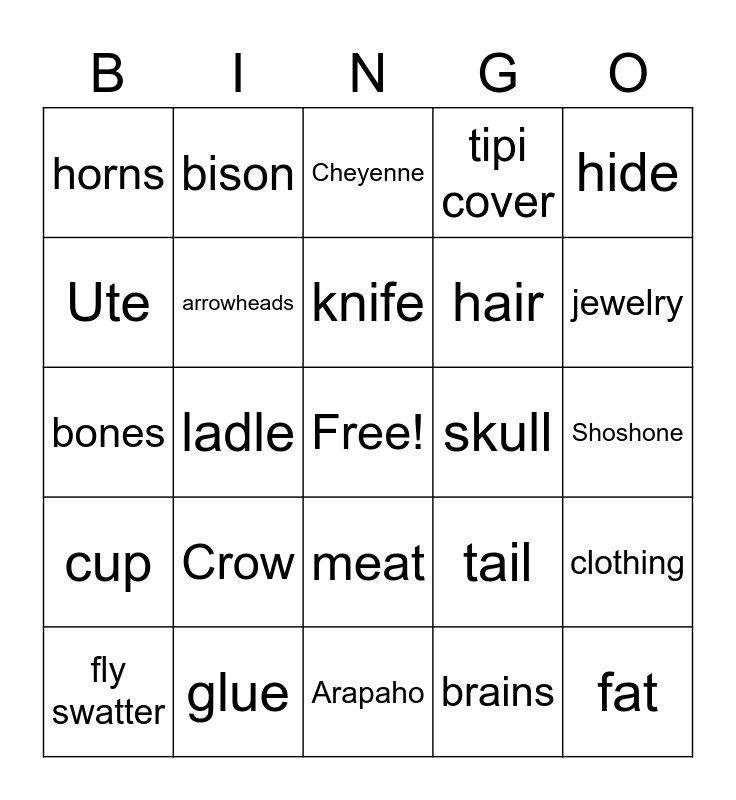 | B | I | N | G | O |
|---|---|---|---|---|
| horns | bison | Cheyenne | tipi cover | hide |
| Ute | arrowheads | knife | hair | jewelry |
| bones | ladle | Free! | skull | Shoshone |
| cup | Crow | meat | tail | clothing |
| fly swatter | glue | Arapaho | brains | fat |